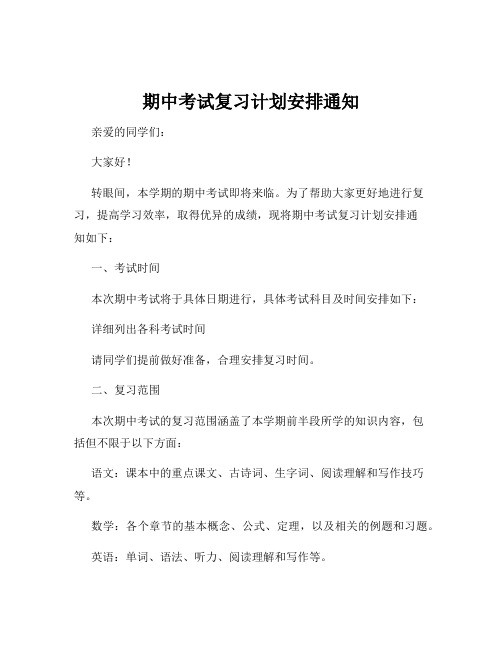 期中考试复习计划安排通知

亲爱的同学们：

大家好！

转眼间，本学期的期中考试即将来临。为了帮助大家更好地进行复习，提高学习效率，取得优异的成绩，现将期中考试复习计划安排通知如下：

一、考试时间

本次期中考试将于具体日期进行，具体考试科目及时间安排如下：

详细列出各科考试时间

请同学们提前做好准备，合理安排复习时间。

二、复习范围

本次期中考试的复习范围涵盖了本学期前半段所学的知识内容，包括但不限于以下方面：

语文：课本中的重点课文、古诗词、生字词、阅读理解和写作技巧等。

数学：各个章节的基本概念、公式、定理，以及相关的例题和习题。

英语：单词、语法、听力、阅读理解和写作等。